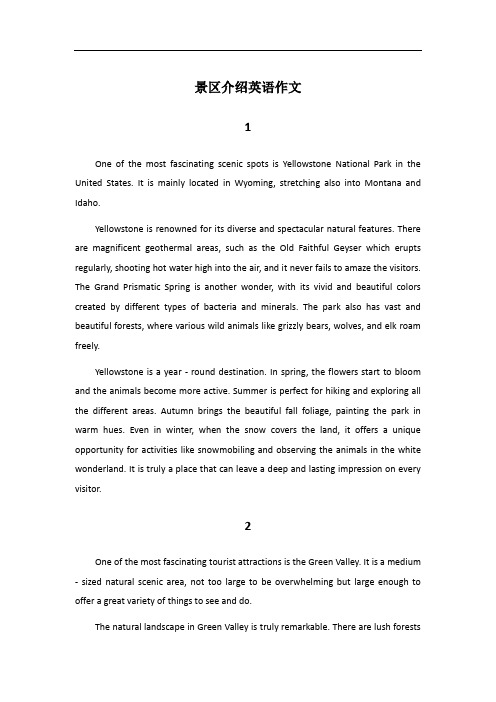 景区介绍英语作文

1

One of the most fascinating scenic spots is Yellowstone National Park in the United States. It is mainly located in Wyoming, stretching also into Montana and Idaho.

Yellowstone is renowned for its diverse and spectacular natural features. There are magnificent geothermal areas, such as the Old Faithful Geyser which erupts regularly, shooting hot water high into the air, and it never fails to amaze the visitors. The Grand Prismatic Spring is another wonder, with its vivid and beautiful colors created by different types of bacteria and minerals. The park also has vast and beautiful forests, where various wild animals like grizzly bears, wolves, and elk roam freely.

Yellowstone is a year - round destination. In spring, the flowers start to bloom and the animals become more active. Summer is perfect for hiking and exploring all the different areas. Autumn brings the beautiful fall foliage, painting the park in warm hues. Even in winter, when the snow covers the land, it offers a unique opportunity for activities like snowmobiling and observing the animals in the white wonderland. It is truly a place that can leave a deep and lasting impression on every visitor.

2

One of the most fascinating tourist attractions is the Green Valley. It is a medium - sized natural scenic area, not too large to be overwhelming but large enough to offer a great variety of things to see and do.

The natural landscape in Green Valley is truly remarkable. There are lush forests